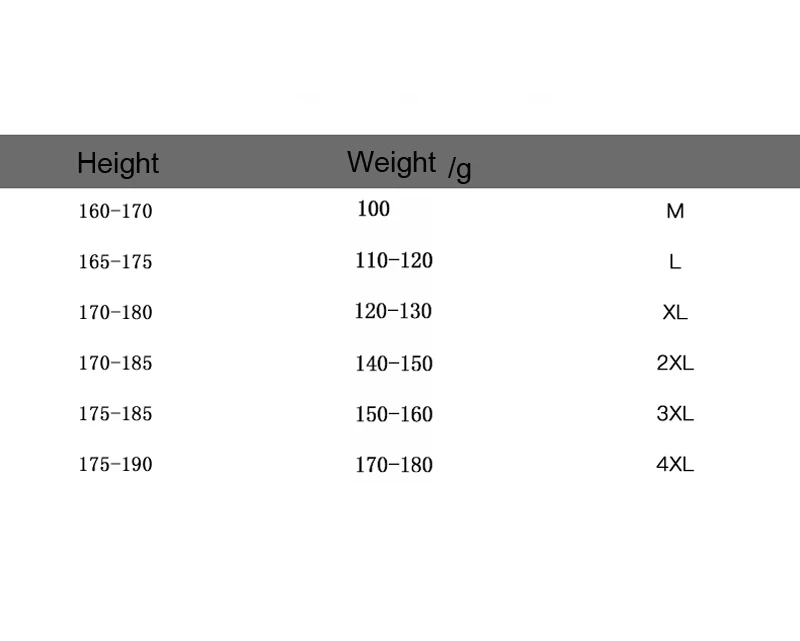 | Height | Weight /g | |
|---|---|---|
| 160-170 | 100 | M |
| 165-175 | 110-120 | L |
| 170-180 | 120-130 | XL |
| 170-185 | 140-150 | 2XL |
| 175-185 | 150-160 | 3XL |
| 175-190 | 170-180 | 4XL |